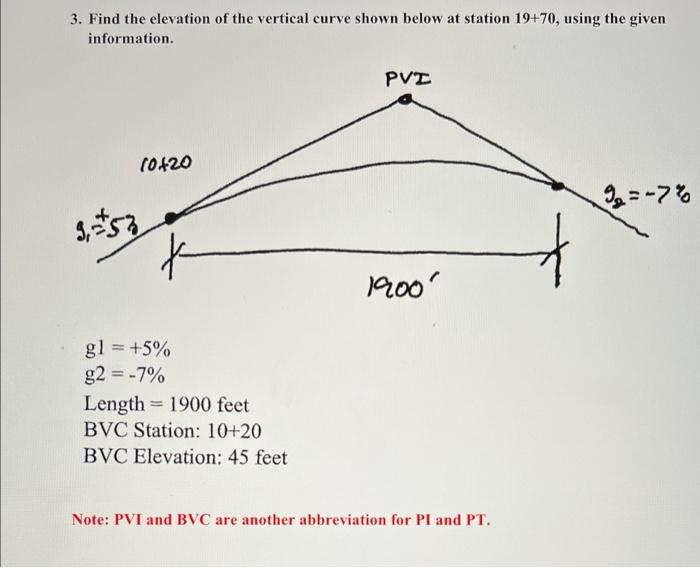 3. Find the elevation of the vertical curve shown below at station 19+70, using the given information.

PVI

10+20

$g_1 = +5\%$

$g_2 = -7\%$

1900'

g1 = +5%
g2 = -7%
Length = 1900 feet
BVC Station: 10+20
BVC Elevation: 45 feet

Note: PVI and BVC are another abbreviation for PI and PT.